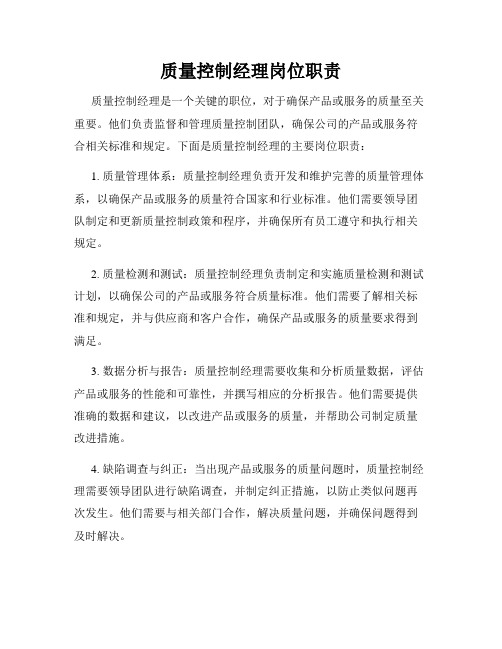 质量控制经理岗位职责

质量控制经理是一个关键的职位，对于确保产品或服务的质量至关重要。他们负责监督和管理质量控制团队，确保公司的产品或服务符合相关标准和规定。下面是质量控制经理的主要岗位职责：

1. 质量管理体系：质量控制经理负责开发和维护完善的质量管理体系，以确保产品或服务的质量符合国家和行业标准。他们需要领导团队制定和更新质量控制政策和程序，并确保所有员工遵守和执行相关规定。

2. 质量检测和测试：质量控制经理负责制定和实施质量检测和测试计划，以确保公司的产品或服务符合质量标准。他们需要了解相关标准和规定，并与供应商和客户合作，确保产品或服务的质量要求得到满足。

3. 数据分析与报告：质量控制经理需要收集和分析质量数据，评估产品或服务的性能和可靠性，并撰写相应的分析报告。他们需要提供准确的数据和建议，以改进产品或服务的质量，并帮助公司制定质量改进措施。

4. 缺陷调查与纠正：当出现产品或服务的质量问题时，质量控制经理需要领导团队进行缺陷调查，并制定纠正措施，以防止类似问题再次发生。他们需要与相关部门合作，解决质量问题，并确保问题得到及时解决。